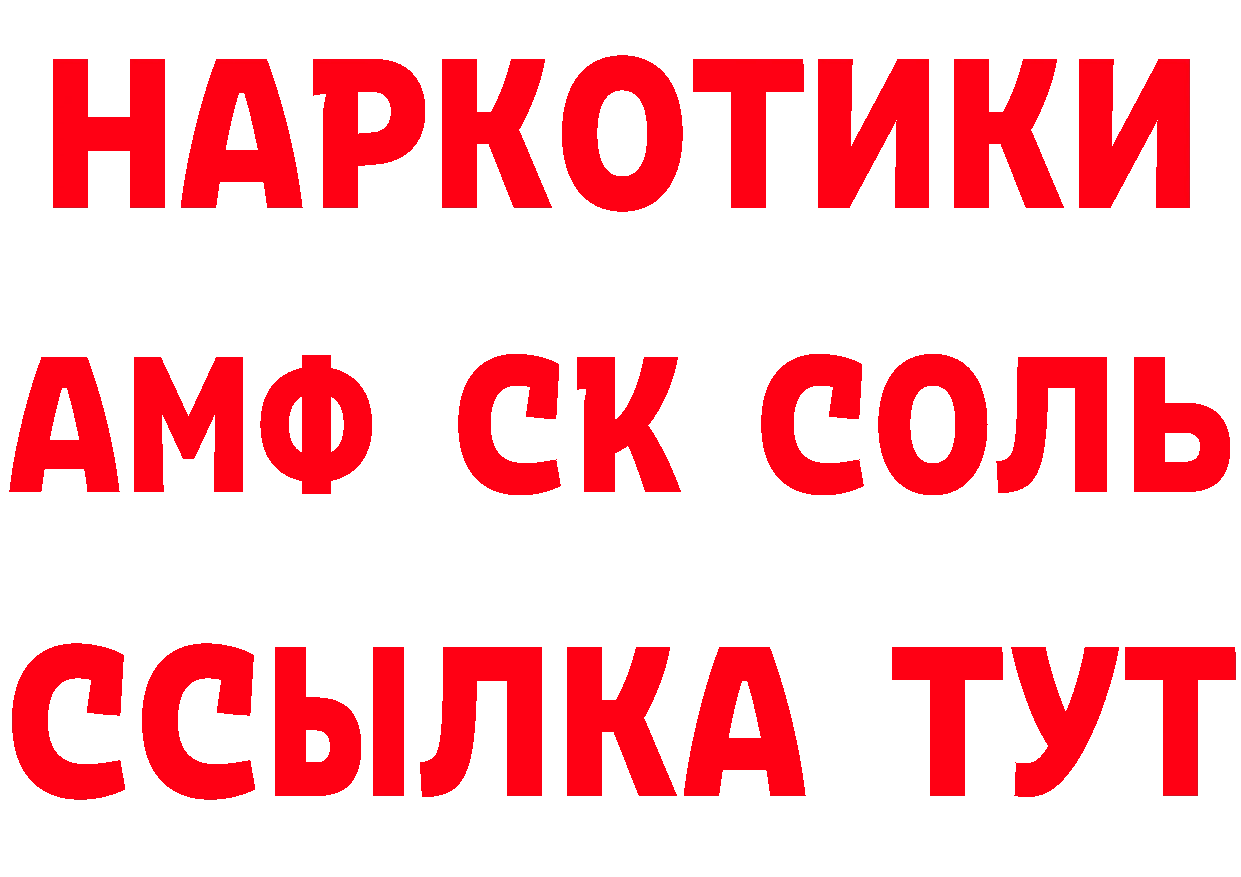 НАРКОТИКИ
АМФ СК СОЛЬ
ССЫЛКА ТУТ